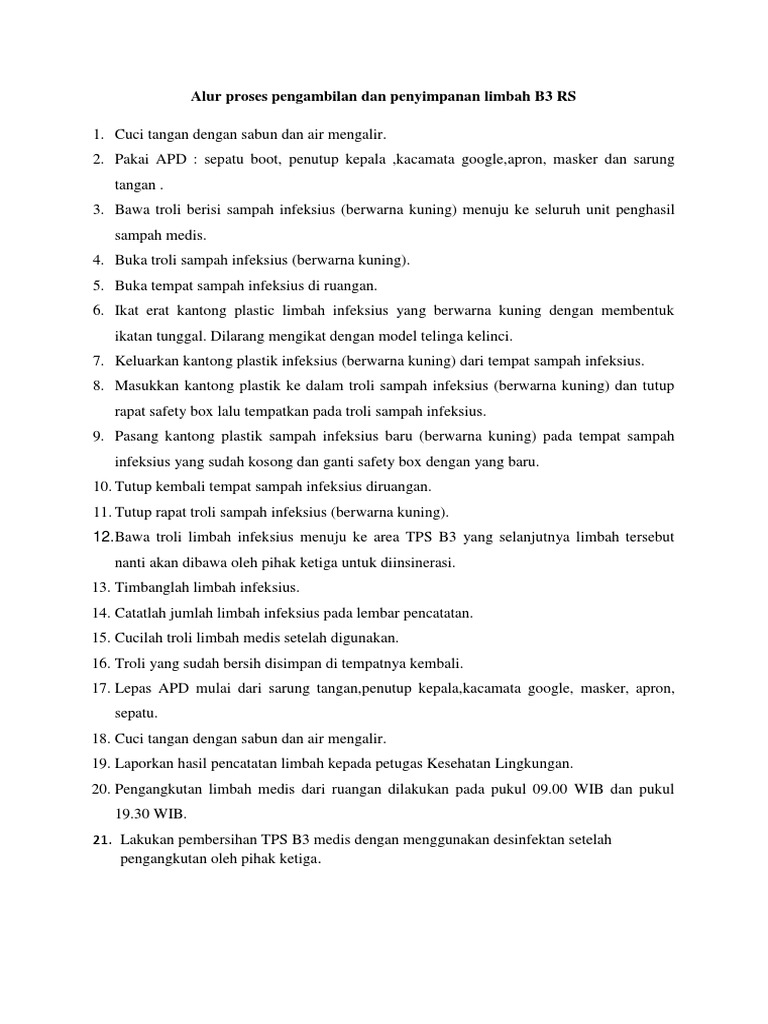 Alur proses pengambilan dan penyimpanan limbah B3 RS

1. Cuci tangan dengan sabun dan air mengalir.
2. Pakai APD : sepatu boot, penutup kepala ,kacamata google,apron, masker dan sarung tangan .
3. Bawa troli berisi sampah infeksius (berwarna kuning) menuju ke seluruh unit penghasil sampah medis.
4. Buka troli sampah infeksius (berwarna kuning).
5. Buka tempat sampah infeksius di ruangan.
6. Ikat erat kantong plastic limbah infeksius yang berwarna kuning dengan membentuk ikatan tunggal. Dilarang mengikat dengan model telinga kelinci.
7. Keluarkan kantong plastik infeksius (berwarna kuning) dari tempat sampah infeksius.
8. Masukkan kantong plastik ke dalam troli sampah infeksius (berwarna kuning) dan tutup rapat safety box lalu tempatkan pada troli sampah infeksius.
9. Pasang kantong plastik sampah infeksius baru (berwarna kuning) pada tempat sampah infeksius yang sudah kosong dan ganti safety box dengan yang baru.
10. Tutup kembali tempat sampah infeksius diruangan.
11. Tutup rapat troli sampah infeksius (berwarna kuning).
12. Bawa troli limbah infeksius menuju ke area TPS B3 yang selanjutnya limbah tersebut nanti akan dibawa oleh pihak ketiga untuk diinsinerasi.
13. Timbanglah limbah infeksius.
14. Catatlah jumlah limbah infeksius pada lembar pencatatan.
15. Cucilah troli limbah medis setelah digunakan.
16. Troli yang sudah bersih disimpan di tempatnya kembali.
17. Lepas APD mulai dari sarung tangan,penutup kepala,kacamata google, masker, apron, sepatu.
18. Cuci tangan dengan sabun dan air mengalir.
19. Laporkan hasil pencatatan limbah kepada petugas Kesehatan Lingkungan.
20. Pengangkutan limbah medis dari ruangan dilakukan pada pukul 09.00 WIB dan pukul 19.30 WIB.
21. Lakukan pembersihan TPS B3 medis dengan menggunakan desinfektan setelah pengangkutan oleh pihak ketiga.